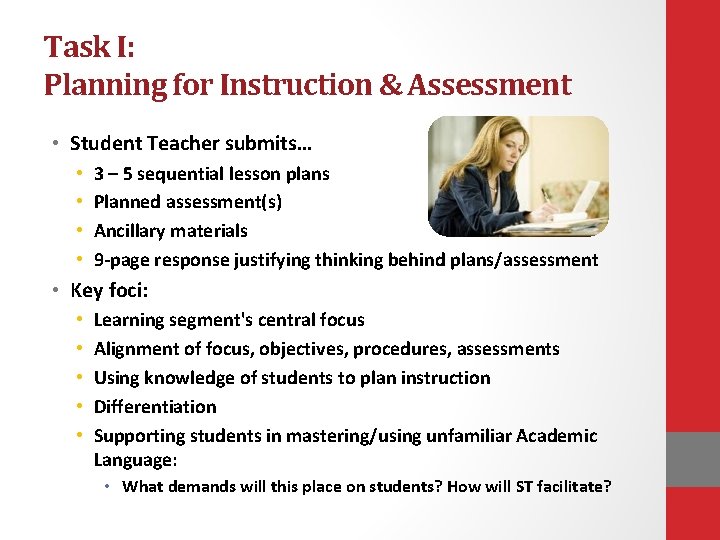 Task I:
Planning for Instruction & Assessment

• Student Teacher submits…
• 3 – 5 sequential lesson plans
• Planned assessment(s)
• Ancillary materials
• 9-page response justifying thinking behind plans/assessment
• Key foci:
• Learning segment's central focus
• Alignment of focus, objectives, procedures, assessments
• Using knowledge of students to plan instruction
• Differentiation
• Supporting students in mastering/using unfamiliar Academic Language:
• What demands will this place on students? How will ST facilitate?